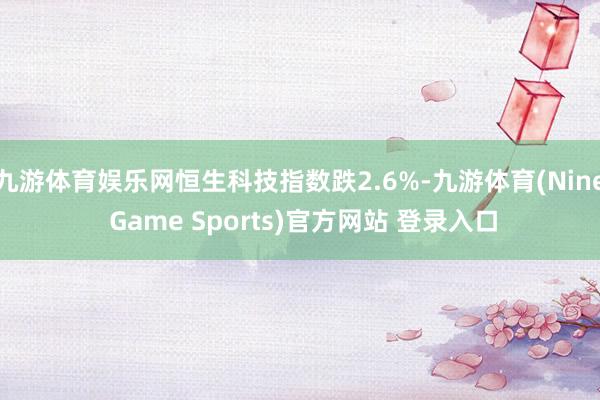 九游体育娱乐网恒生科技指数跌2.6%-九游体育(Nine Game Sports)官方网站 登录入口